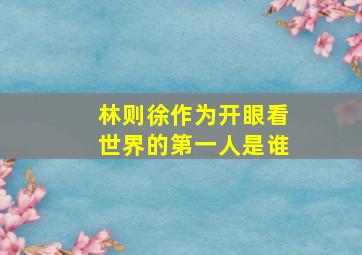 林则徐作为开眼看世界的第一人是谁